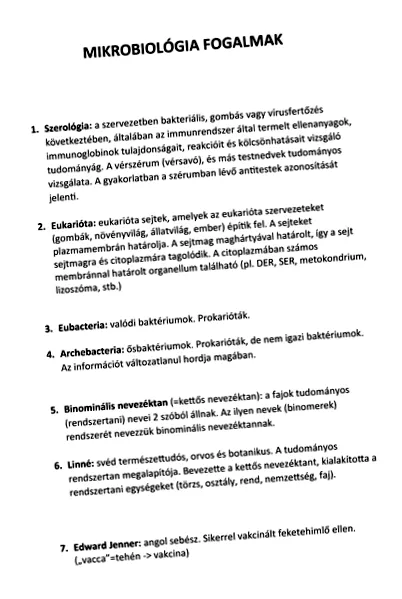 MIKROBIOLÓGIA FOGALMAK

1. Szerológia: a szervezetben bakteriális, gombás vagy vírusfertőzés következtében, általában az immunrendszer által termelt ellenanyagok, immunoglobinok tulajdonságait, reakcióit és kölcsönhatásait vizsgáló tudományág. A vérszérum (vérsavó), és más testnedvek tudományos vizsgálata. A gyakorlatban a szérumban lévő antitestek azonosítását jelenti.

2. Eukarióta: eukarióta sejtek, amelyek az eukarióta szervezeteket (gombák, növényvilág, állatvilág, ember) építik fel. A sejteket plazmamembrán határolja. A sejtmag maghártyával határolt, így a sejt sejtmagra és citoplazmára tagolódik. A citoplazmában számos membránnal határolt organellum található (pl. DER, SER, metokondrium, lizoszóma, stb.)

3. Eubacteria: valódi baktériumok. Prokarióták.

4. Archebacteria: ősbaktériumok. Prokarióták, de nem igazi baktériumok. Az információt változatlanul hordja magában.

5. Binominális nevezéktan (=kettős nevezéktan): a fajok tudományos (rendszertani) nevei 2 szóból állnak. Az ilyen nevek (binomerek) rendszerét nevezzük binominális nevezéktannak.

6. Linné: svéd természettudós, orvos és botanikus. A tudományos rendszertan megalapítója. Bevezette a kettős nevezéktant, kialakította a rendszertani egységeket (törzs, osztály, rend, nemzettség, faj).

7. Edward Jenner: angol sebész. Sikerrel vakcinált feketehimlő ellen. („vacca"=tehén -> vakcina)